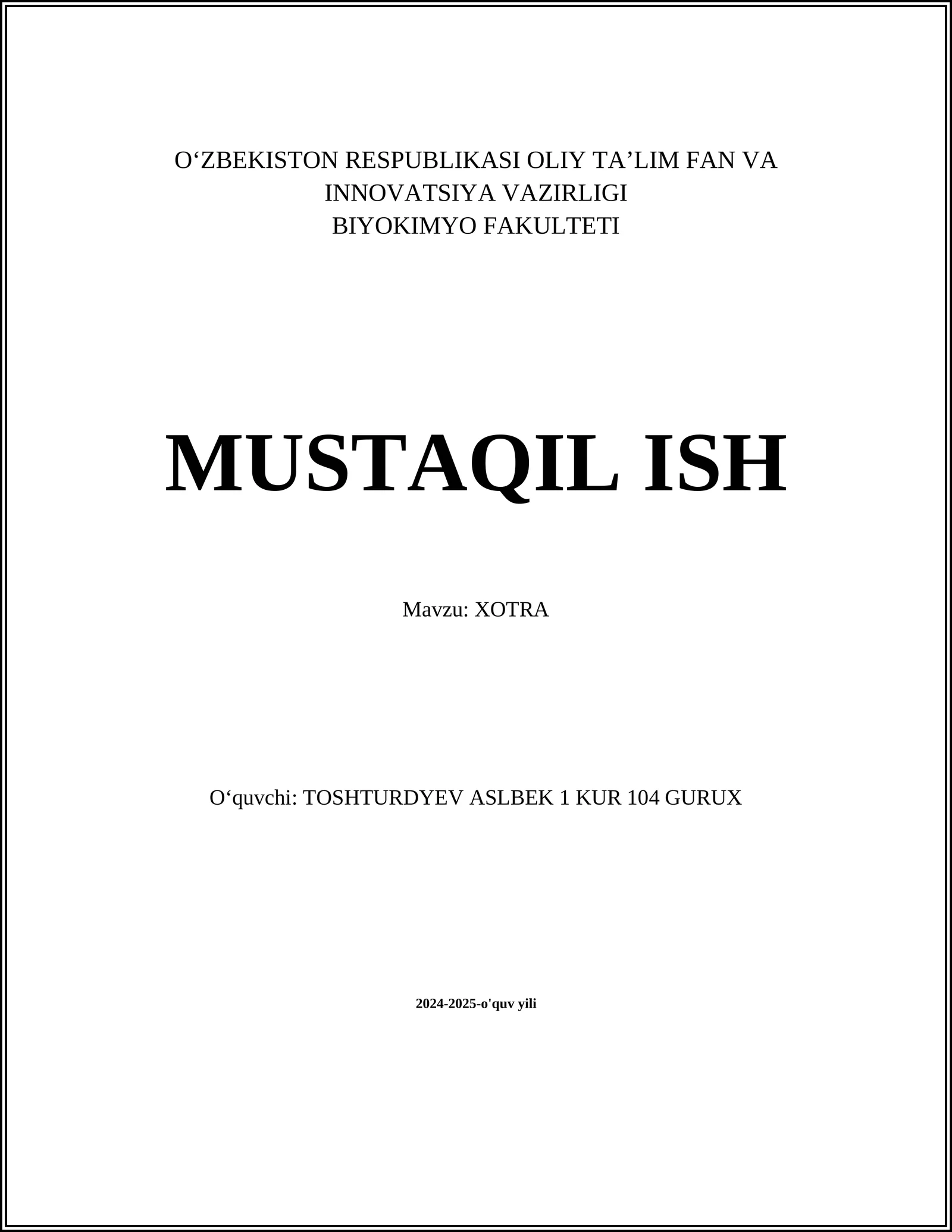 O‘ZBEKISTON RESPUBLIKASI OLIY TA’LIM FAN VA INNOVATSIYA VAZIRLIGI
BIYOKIMYO FAKULTETI

MUSTAQIL ISH

Mavzu: XOTRA

O‘quvchi: TOSHTURDYEV ASLBEK 1 KUR 104 GURUX

2024-2025-o'quv yili